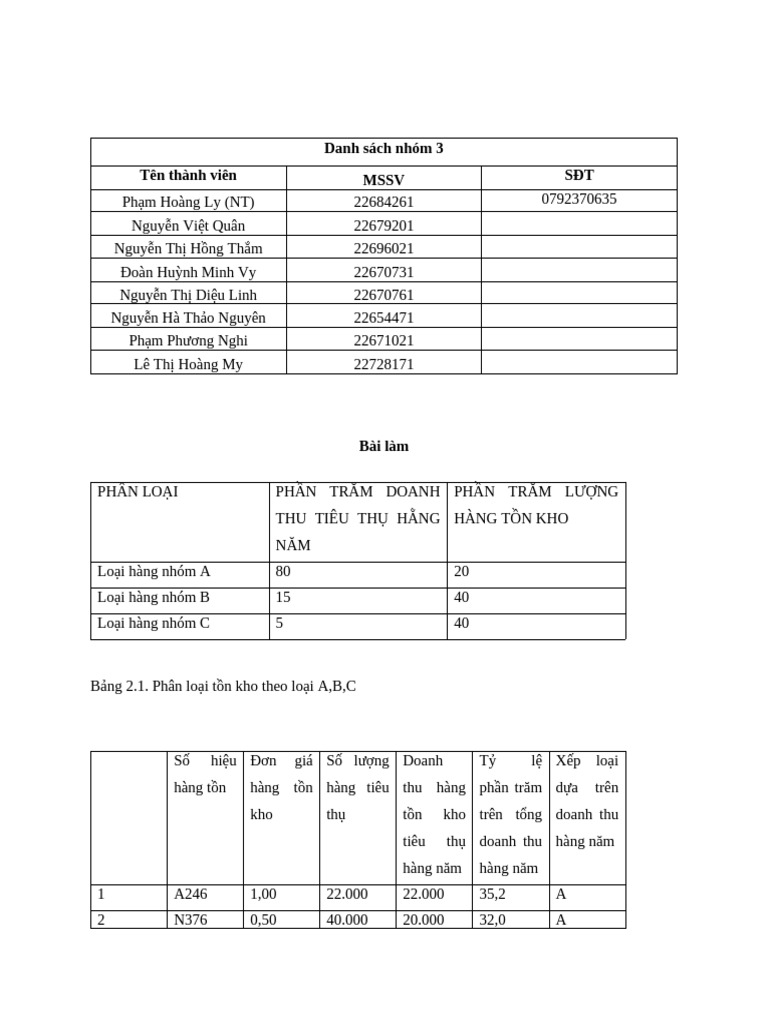 | Danh sách nhóm 3 | | |
|---|---|---|
| Tên thành viên | MSSV | SĐT |
| Phạm Hoàng Ly (NT) | 22684261 | 0792370635 |
| Nguyễn Việt Quân | 22679201 | |
| Nguyễn Thị Hồng Thắm | 22696021 | |
| Đoàn Huỳnh Minh Vy | 22670731 | |
| Nguyễn Thị Diệu Linh | 22670761 | |
| Nguyễn Hà Thảo Nguyên | 22654471 | |
| Phạm Phương Nghi | 22671021 | |
| Lê Thị Hoàng My | 22728171 | |

Bài làm

| PHÂN LOẠI | PHẦN TRĂM DOANH THU TIÊU THỤ HẰNG NĂM | PHẦN TRĂM LƯỢNG HÀNG TỒN KHO |
|---|---|---|
| Loại hàng nhóm A | 80 | 20 |
| Loại hàng nhóm B | 15 | 40 |
| Loại hàng nhóm C | 5 | 40 |

Bảng 2.1. Phân loại tồn kho theo loại A,B,C

| | Số hiệu hàng tồn | Đơn giá hàng tồn kho | Số lượng hàng tiêu thụ | Doanh thu hàng tồn kho tiêu thụ hàng năm | Tỷ lệ phần trăm trên tổng doanh thu hàng năm | Xếp loại dựa trên doanh thu hàng năm |
|---|---|---|---|---|---|---|
| 1 | A246 | 1,00 | 22.000 | 22.000 | 35,2 | A |
| 2 | N376 | 0,50 | 40.000 | 20.000 | 32,0 | A |